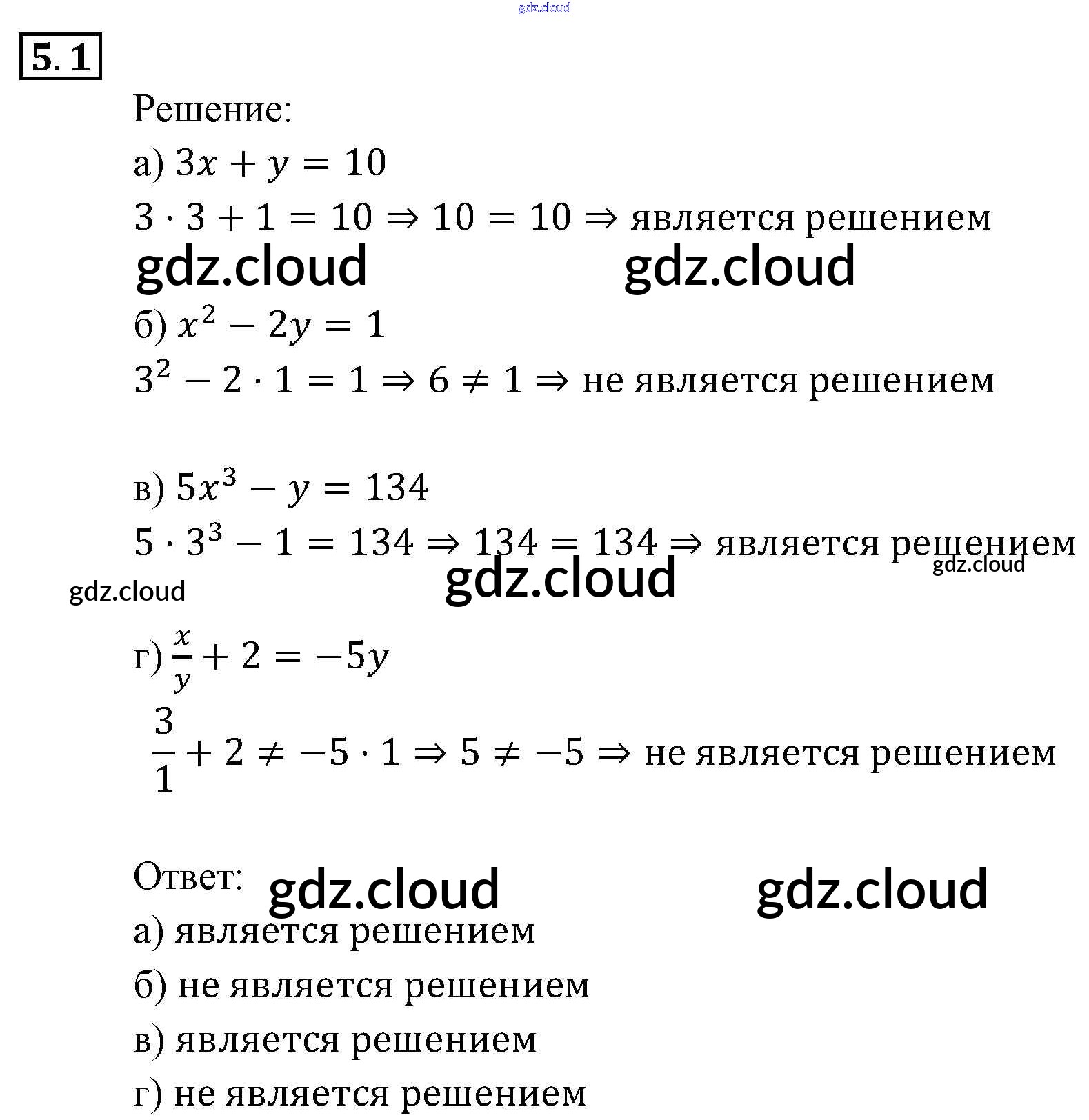 gdz.cloud

5.1

Решение:

а) $3x + y = 10$

$3 \cdot 3 + 1 = 10 \Rightarrow 10 = 10 \Rightarrow$ является решением

gdz.cloud gdz.cloud

б) $x^2 - 2y = 1$

$3^2 - 2 \cdot 1 = 1 \Rightarrow 6 \neq 1 \Rightarrow$ не является решением

в) $5x^3 - y = 134$

$5 \cdot 3^3 - 1 = 134 \Rightarrow 134 = 134 \Rightarrow$ является решением

gdz.cloud

gdz.cloud gdz.cloud

г) $\frac{x}{y} + 2 = -5y$

$\frac{3}{1} + 2 \neq -5 \cdot 1 \Rightarrow 5 \neq -5 \Rightarrow$ не является решением

Ответ: gdz.cloud gdz.cloud

а) является решением

б) не является решением

в) является решением

г) не является решением